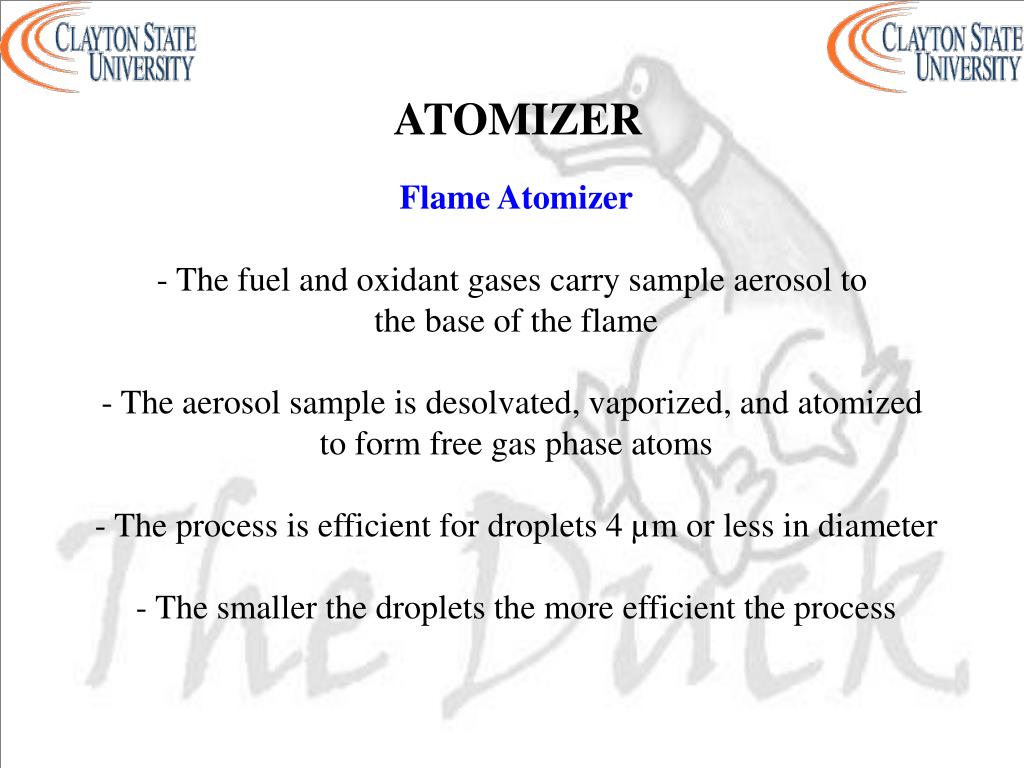 CLAYTON STATE UNIVERSITY

CLAYTON STATE UNIVERSITY

ATOMIZER

Flame Atomizer

- The fuel and oxidant gases carry sample aerosol to the base of the flame

- The aerosol sample is desolvated, vaporized, and atomized to form free gas phase atoms

- The process is efficient for droplets 4 μm or less in diameter

- The smaller the droplets the more efficient the process

The Duck